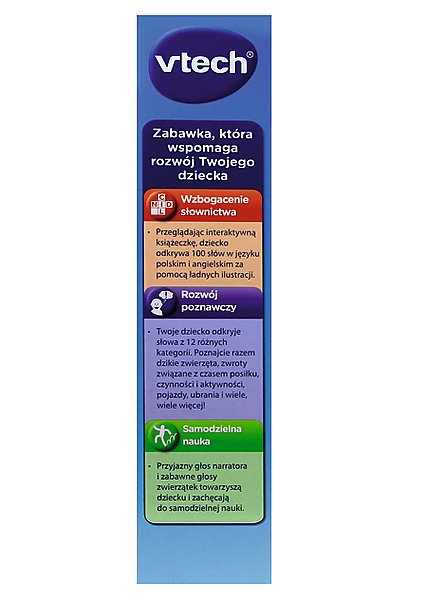 vtech®

Zabawka, która wspomaga rozwój Twojego dziecka

C N I D L

Wzbogacenie słownictwa

• Przeglądając interaktywną książeczkę, dziecko odkrywa 100 słów w języku polskim i angielskim za pomocą ładnych ilustracji.

Rozwój poznawczy

• Twoje dziecko odkryje słowa z 12 różnych kategorii. Poznajcie razem dzikie zwierzęta, zwroty związane z czasem posiłku, czynności i aktywności, pojazdy, ubrania i wiele, wiele więcej!

Samodzielna nauka

• Przyjazny głos narratora i zabawne głosy zwierzątek towarzyszą dziecku i zachęcają do samodzielnej nauki.